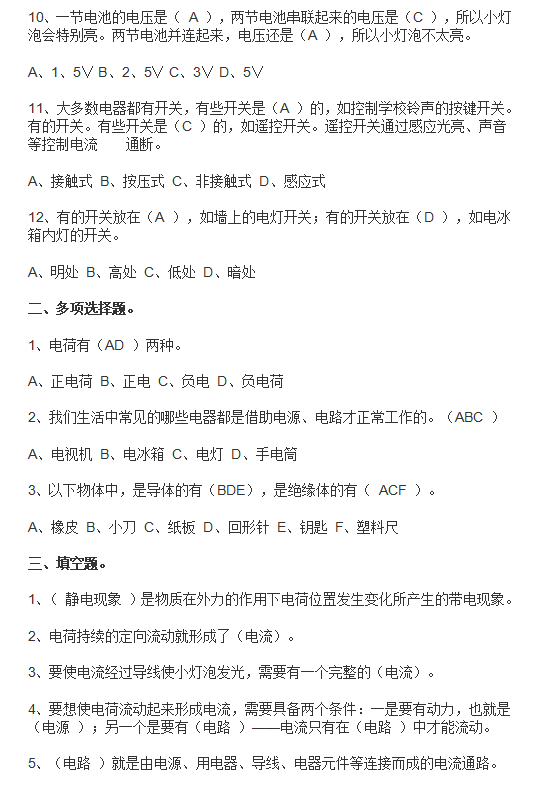 10、一节电池的电压是（ A ），两节电池串联起来的电压是（C ），所以小灯泡会特别亮。两节电池并连起来，电压还是（A ），所以小灯泡不太亮。

A、1、5V B、2、5V C、3V D、5V

11、大多数电器都有开关，有些开关是（A ）的，如控制学校铃声的按键开关。有的开关。有些开关是（C ）的，如遥控开关。遥控开关通过感应光亮、声音等控制电流 通断。

A、接触式 B、按压式 C、非接触式 D、感应式

12、有的开关放在（A ），如墙上的电灯开关；有的开关放在（D ），如电冰箱内灯的开关。

A、明处 B、高处 C、低处 D、暗处

二、多项选择题。

1、电荷有（AD ）两种。

A、正电荷 B、正电 C、负电 D、负电荷

2、我们生活中常见的哪些电器都是借助电源、电路才正常工作的。（ABC ）

A、电视机 B、电冰箱 C、电灯 D、手电筒

3、以下物体中，是导体的有（BDE），是绝缘体的有（ ACF ）。

A、橡皮 B、小刀 C、纸板 D、回形针 E、钥匙 F、塑料尺

三、填空题。

1、（ 静电现象 ）是物质在外力的作用下电荷位置发生变化所产生的带电现象。

2、电荷持续的定向流动就形成了（电流）。

3、要使电流经过导线使小灯泡发光，需要有一个完整的（电流）。

4、要想使电荷流动起来形成电流，需要具备两个条件：一是要有动力，也就是（电源 ）；另一个是要有（电路 ）——电流只有在（电路 ）中才能流动。

5、（电路 ）就是由电源、用电器、导线、电器元件等连接而成的电流通路。